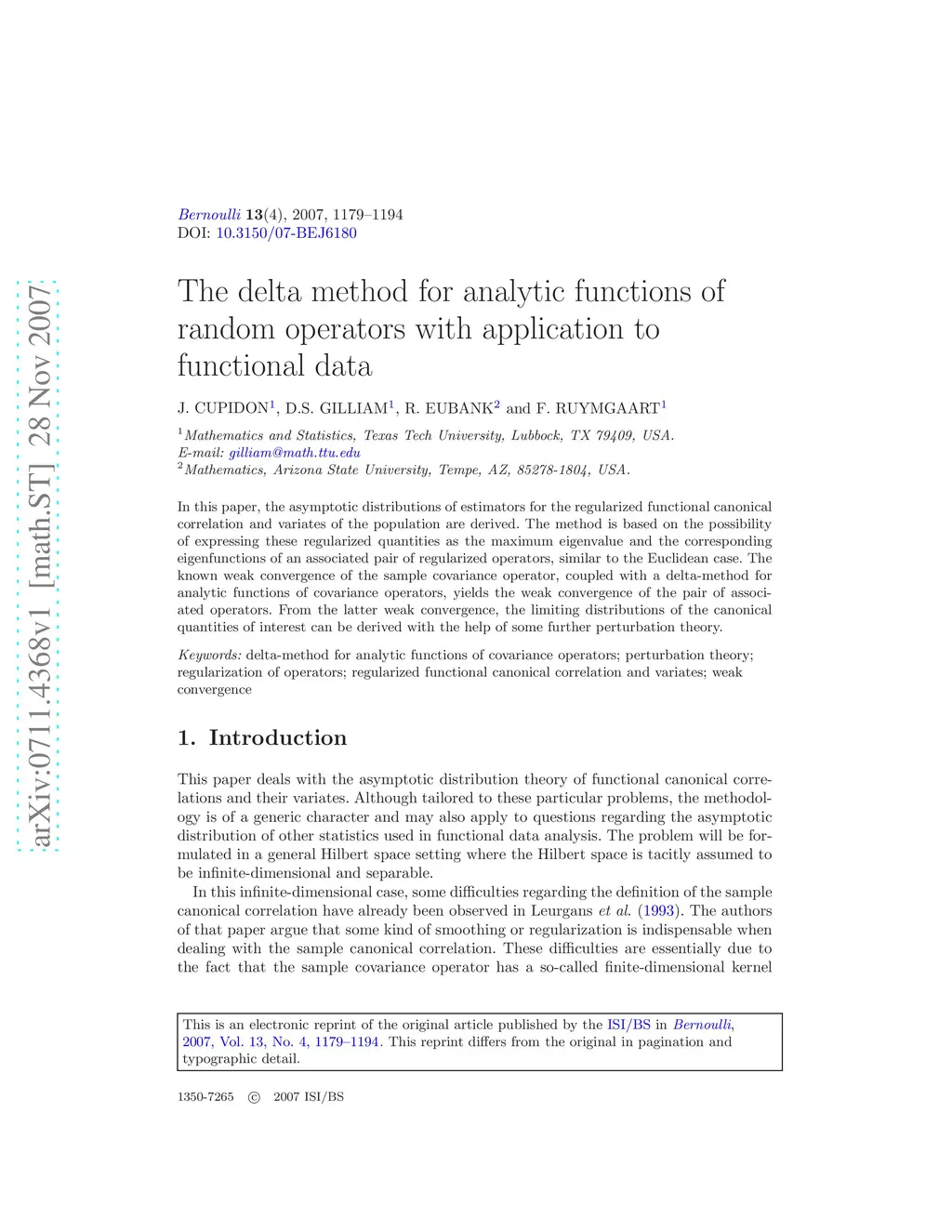 arXiv:0711.4368v1 [math.ST] 28 Nov 2007

Bernoulli 13(4), 2007, 1179–1194
DOI: 10.3150/07-BEJ6180

The delta method for analytic functions of random operators with application to functional data

J. CUPIDON$^1$, D.S. GILLIAM$^1$, R. EUBANK$^2$ and F. RUYMGAART$^1$

$^1$Mathematics and Statistics, Texas Tech University, Lubbock, TX 79409, USA.
E-mail: gilliam@math.ttu.edu
$^2$Mathematics, Arizona State University, Tempe, AZ, 85278-1804, USA.

In this paper, the asymptotic distributions of estimators for the regularized functional canonical correlation and variates of the population are derived. The method is based on the possibility of expressing these regularized quantities as the maximum eigenvalue and the corresponding eigenfunctions of an associated pair of regularized operators, similar to the Euclidean case. The known weak convergence of the sample covariance operator, coupled with a delta-method for analytic functions of covariance operators, yields the weak convergence of the pair of associated operators. From the latter weak convergence, the limiting distributions of the canonical quantities of interest can be derived with the help of some further perturbation theory.

Keywords: delta-method for analytic functions of covariance operators; perturbation theory; regularization of operators; regularized functional canonical correlation and variates; weak convergence

1. Introduction

This paper deals with the asymptotic distribution theory of functional canonical correlations and their variates. Although tailored to these particular problems, the methodology is of a generic character and may also apply to questions regarding the asymptotic distribution of other statistics used in functional data analysis. The problem will be formulated in a general Hilbert space setting where the Hilbert space is tacitly assumed to be infinite-dimensional and separable.

In this infinite-dimensional case, some difficulties regarding the definition of the sample canonical correlation have already been observed in Leurgans et al. (1993). The authors of that paper argue that some kind of smoothing or regularization is indispensable when dealing with the sample canonical correlation. These difficulties are essentially due to the fact that the sample covariance operator has a so-called finite-dimensional kernel

This is an electronic reprint of the original article published by the ISI/BS in Bernoulli, 2007, Vol. 13, No. 4, 1179–1194. This reprint differs from the original in pagination and typographic detail.

1350-7265 © 2007 ISI/BS